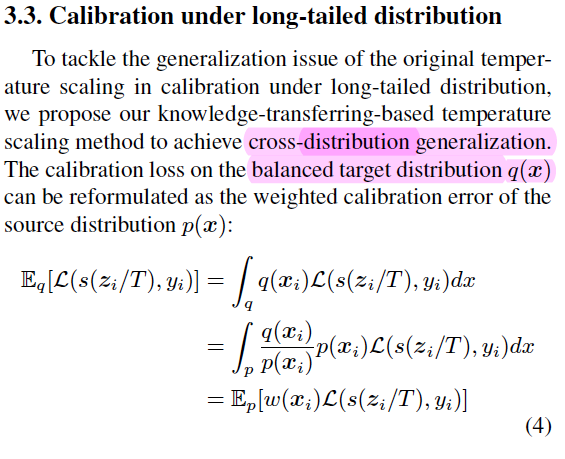 3.3. Calibration under long-tailed distribution

To tackle the generalization issue of the original temperature scaling in calibration under long-tailed distribution, we propose our knowledge-transferring-based temperature scaling method to achieve cross-distribution generalization. The calibration loss on the balanced target distribution $q(\boldsymbol{x})$ can be reformulated as the weighted calibration error of the source distribution $p(\boldsymbol{x})$:

$\mathbb{E}_q[\mathcal{L}(s(z_i/T), y_i)] = \int_q q(\boldsymbol{x}_i)\mathcal{L}(s(z_i/T), y_i)dx$

$= \int_p \frac{q(\boldsymbol{x}_i)}{p(\boldsymbol{x}_i)} p(\boldsymbol{x}_i)\mathcal{L}(s(z_i/T), y_i)dx$

$= \mathbb{E}_p[w(\boldsymbol{x}_i)\mathcal{L}(s(z_i/T), y_i)]$

(4)